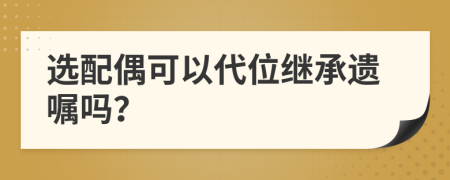 选配偶可以代位继承遗嘱吗?